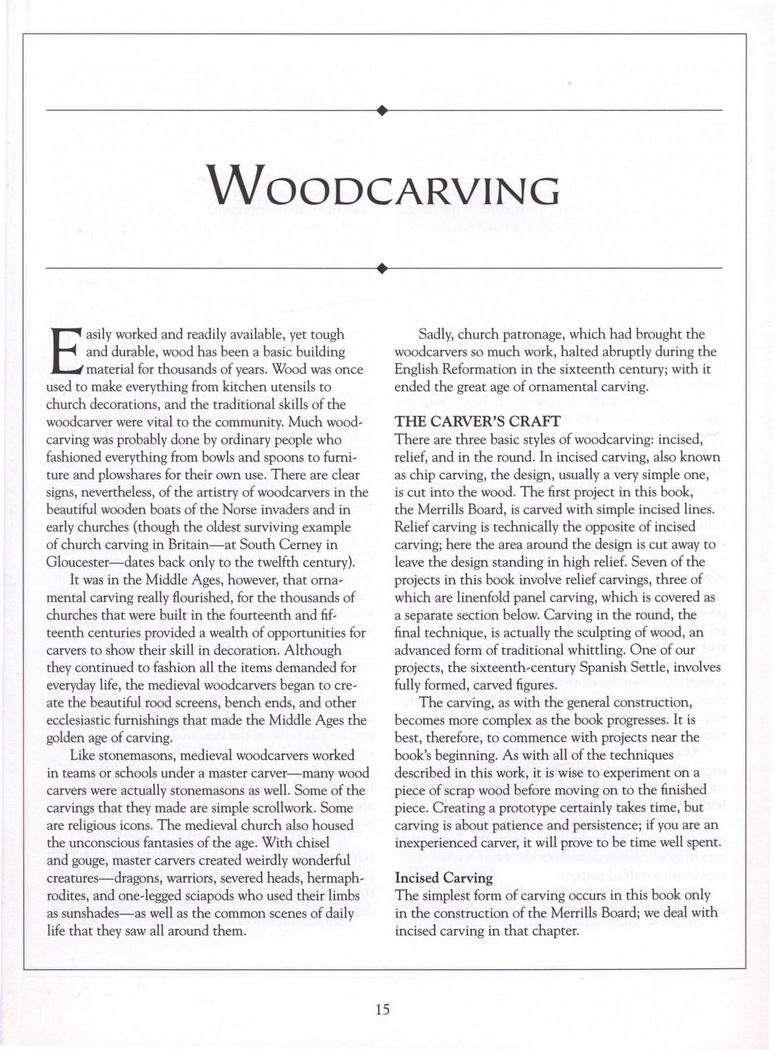 WOODCARVING

Easily worked and readily available, yet tough and durable, wood has been a basic building material for thousands of years. Wood was once used to make everything from kitchen utensils to church decorations, and the traditional skills of the woodcarver were vital to the community. Much woodcarving was probably done by ordinary people who fashioned everything from bowls and spoons to furniture and plowshares for their own use. There are clear signs, nevertheless, of the artistry of woodcarvers in the beautiful wooden boats of the Norse invaders and in early churches (though the oldest surviving example of church carving in Britain—at South Cerney in Gloucester—dates back only to the twelfth century).

It was in the Middle Ages, however, that ornamental carving really flourished, for the thousands of churches that were built in the fourteenth and fifteenth centuries provided a wealth of opportunities for carvers to show their skill in decoration. Although they continued to fashion all the items demanded for everyday life, the medieval woodcarvers began to create the beautiful rood screens, bench ends, and other ecclesiastic furnishings that made the Middle Ages the golden age of carving.

Like stonemasons, medieval woodcarvers worked in teams or schools under a master carver—many wood carvers were actually stonemasons as well. Some of the carvings that they made are simple scrollwork. Some are religious icons. The medieval church also housed the unconscious fantasies of the age. With chisel and gouge, master carvers created weirdly wonderful creatures—dragons, warriors, severed heads, hermaphrodites, and one-legged sciapods who used their limbs as sunshades—as well as the common scenes of daily life that they saw all around them.

Sadly, church patronage, which had brought the woodcarvers so much work, halted abruptly during the English Reformation in the sixteenth century; with it ended the great age of ornamental carving.

THE CARVER'S CRAFT
There are three basic styles of woodcarving: incised, relief, and in the round. In incised carving, also known as chip carving, the design, usually a very simple one, is cut into the wood. The first project in this book, the Merrills Board, is carved with simple incised lines. Relief carving is technically the opposite of incised carving; here the area around the design is cut away to leave the design standing in high relief. Seven of the projects in this book involve relief carvings, three of which are linenfold panel carving, which is covered as a separate section below. Carving in the round, the final technique, is actually the sculpting of wood, an advanced form of traditional whittling. One of our projects, the sixteenth-century Spanish Settle, involves fully formed, carved figures.

The carving, as with the general construction, becomes more complex as the book progresses. It is best, therefore, to commence with projects near the book's beginning. As with all of the techniques described in this work, it is wise to experiment on a piece of scrap wood before moving on to the finished piece. Creating a prototype certainly takes time, but carving is about patience and persistence; if you are an inexperienced carver, it will prove to be time well spent.

Incised Carving
The simplest form of carving occurs in this book only in the construction of the Merrills Board; we deal with incised carving in that chapter.

15